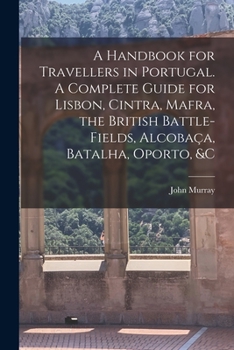 A Handbook for Travellers in Portugal. A Complete Guide for Lisbon, Cintra, Mafra, the British Battle-Fields, Alcobaça, Batalha, Oporto, &C

John Murray